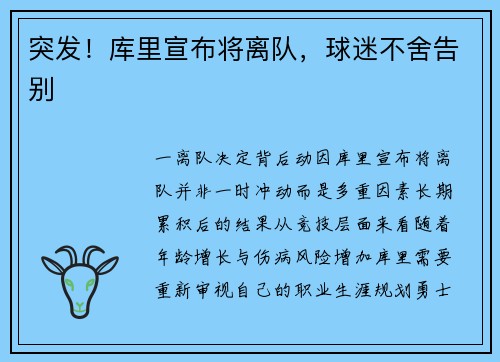 突发！库里宣布将离队，球迷不舍告别

一离队决定背后动因库里宣布将离队并非一时冲动而是多重因素长期累积后的结果从竞技层面来看随着年龄增长与伤病风险增加库里需要重新审视自己的职业生涯规划勇士